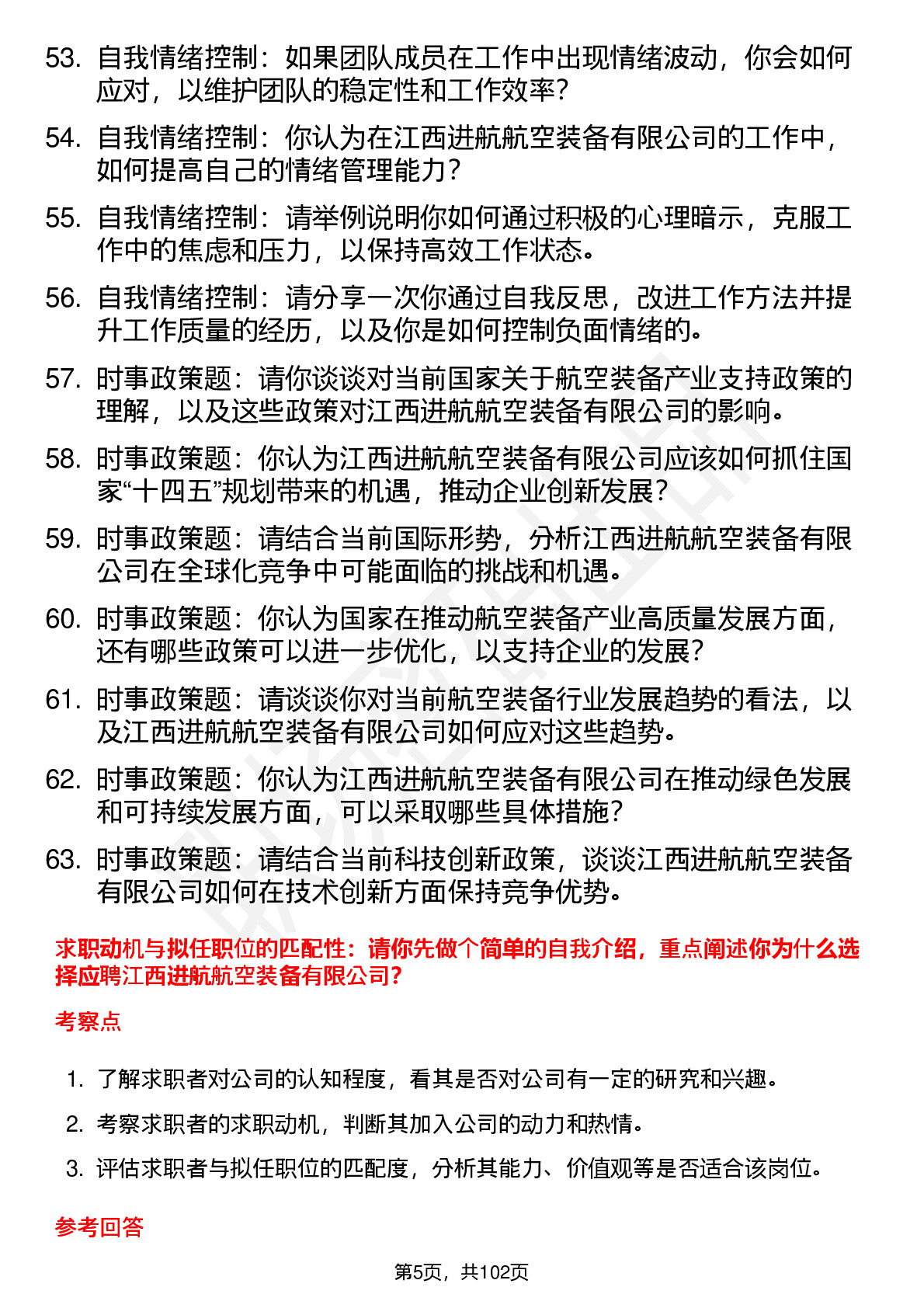 53. 自我情绪控制：如果团队成员在工作中出现情绪波动，你会如何应对，以维护团队的稳定性和工作效率？

54. 自我情绪控制：你认为在江西进航航空装备有限公司的工作中，如何提高自己的情绪管理能力？

55. 自我情绪控制：请举例说明你如何通过积极的心理暗示，克服工作中的焦虑和压力，以保持高效工作状态。

56. 自我情绪控制：请分享一次你通过自我反思，改进工作方法并提升工作质量的经历，以及你是如何控制负面情绪的。

57. 时事政策题：请你谈谈对当前国家关于航空装备产业支持政策的理解，以及这些政策对江西进航航空装备有限公司的影响。

58. 时事政策题：你认为江西进航航空装备有限公司应该如何抓住国家“十四五”规划带来的机遇，推动企业创新发展？

59. 时事政策题：请结合当前国际形势，分析江西进航航空装备有限公司在全球化竞争中可能面临的挑战和机遇。

60. 时事政策题：你认为国家在推动航空装备产业高质量发展方面，还有哪些政策可以进一步优化，以支持企业的发展？

61. 时事政策题：请谈谈你对当前航空装备行业发展趋势的看法，以及江西进航航空装备有限公司如何应对这些趋势。

62. 时事政策题：你认为江西进航航空装备有限公司在推动绿色发展和可持续发展方面，可以采取哪些具体措施？

63. 时事政策题：请结合当前科技创新政策，谈谈江西进航航空装备有限公司如何在技术创新方面保持竞争优势。

求职动机与拟任职位的匹配性：请你先做个简单的自我介绍，重点阐述你为什么选择应聘江西进航航空装备有限公司？

考察点

1. 了解求职者对公司的认知程度，看其是否对公司有一定的研究和兴趣。

2. 考察求职者的求职动机，判断其加入公司的动力和热情。

3. 评估求职者与拟任职位的匹配度，分析其能力、价值观等是否适合该岗位。

参考回答

第5页，共102页